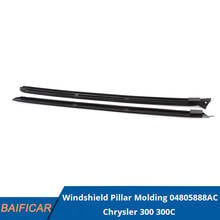 BAIFICAR

Windshield Pillar Molding 04805888AC
Chrysler 300 300C